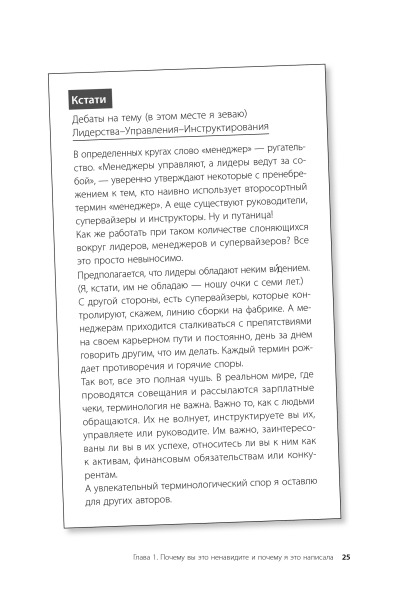 Кстати

Дебаты на тему (в этом месте я зеваю) Лидерства–Управления–Инструктирования

В определенных кругах слово «менеджер» — ругательство. «Менеджеры управляют, а лидеры ведут за собой», — уверенно утверждают некоторые с пренебрежением к тем, кто наивно использует второсортный термин «менеджер». А еще существуют руководители, супервайзеры и инструкторы. Ну и путаница!
Как же работать при таком количестве слоняющихся вокруг лидеров, менеджеров и супервайзеров? Все это просто невыносимо.
Предполагается, что лидеры обладают неким ви́дением. (Я, кстати, им не обладаю — ношу очки с семи лет.) С другой стороны, есть супервайзеры, которые контролируют, скажем, линию сборки на фабрике. А менеджерам приходится сталкиваться с препятствиями на своем карьерном пути и постоянно, день за днем говорить другим, что им делать. Каждый термин рождает противоречия и горячие споры.
Так вот, все это полная чушь. В реальном мире, где проводятся совещания и рассылаются зарплатные чеки, терминология не важна. Важно то, как с людьми обращаются. Их не волнует, инструктируете вы их, управляете или руководите. Им важно, заинтересованы ли вы в их успехе, относитесь ли вы к ним как к активам, финансовым обязательствам или конкурентам.
А увлекательный терминологический спор я оставлю для других авторов.

Глава 1. Почему вы это ненавидите и почему я это написала 25